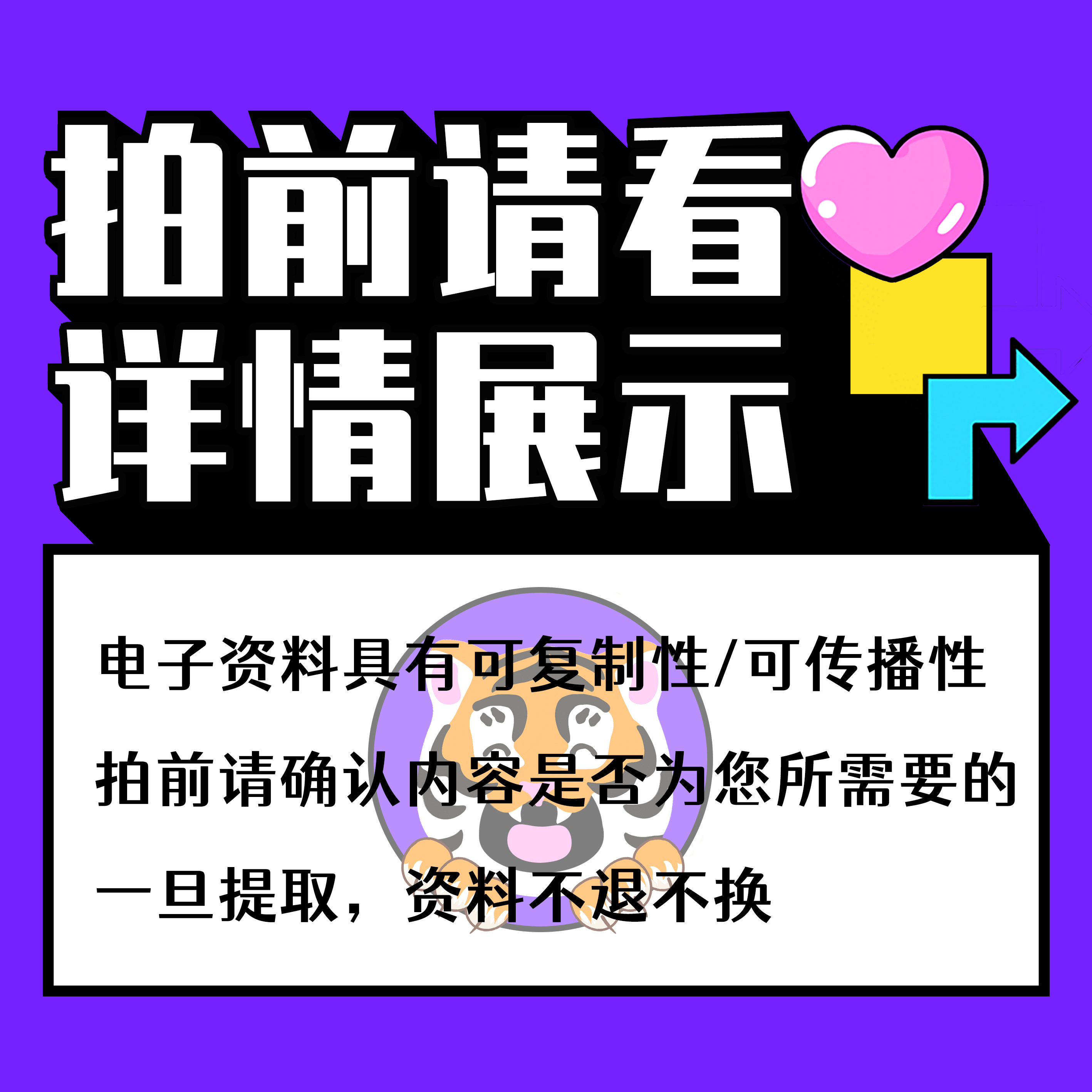 拍前请看
详情展示

电子资料具有可复制性/可传播性

拍前请确认内容是否为您所需要的

一旦提取，资料不退不换